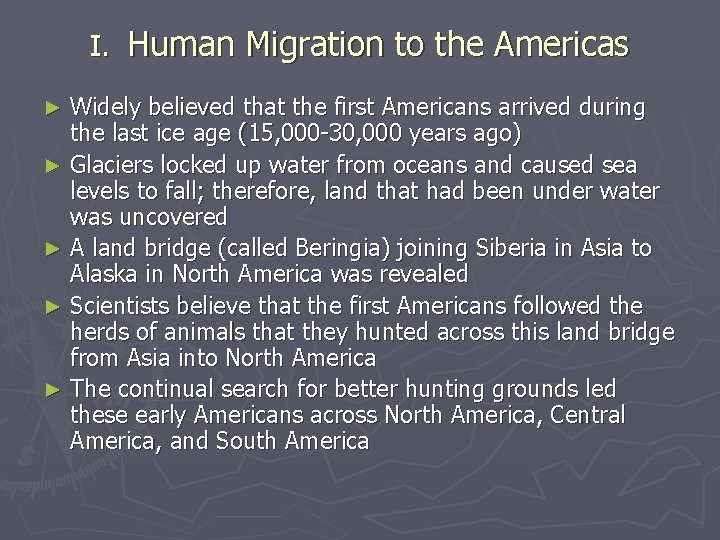 I. Human Migration to the Americas

► Widely believed that the first Americans arrived during the last ice age (15,000-30,000 years ago)

► Glaciers locked up water from oceans and caused sea levels to fall; therefore, land that had been under water was uncovered

► A land bridge (called Beringia) joining Siberia in Asia to Alaska in North America was revealed

► Scientists believe that the first Americans followed the herds of animals that they hunted across this land bridge from Asia into North America

► The continual search for better hunting grounds led these early Americans across North America, Central America, and South America